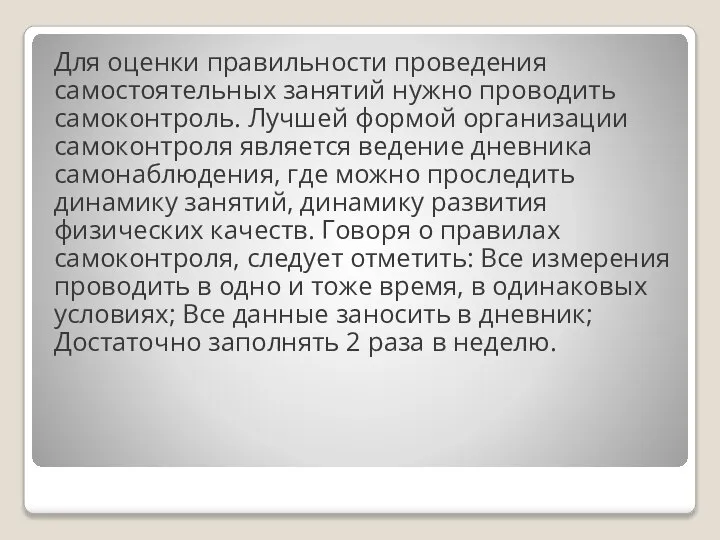 Для оценки правильности проведения самостоятельных занятий нужно проводить самоконтроль. Лучшей формой организации самоконтроля является ведение дневника самонаблюдения, где можно проследить динамику занятий, динамику развития физических качеств. Говоря о правилах самоконтроля, следует отметить: Все измерения проводить в одно и тоже время, в одинаковых условиях; Все данные заносить в дневник; Достаточно заполнять 2 раза в неделю.